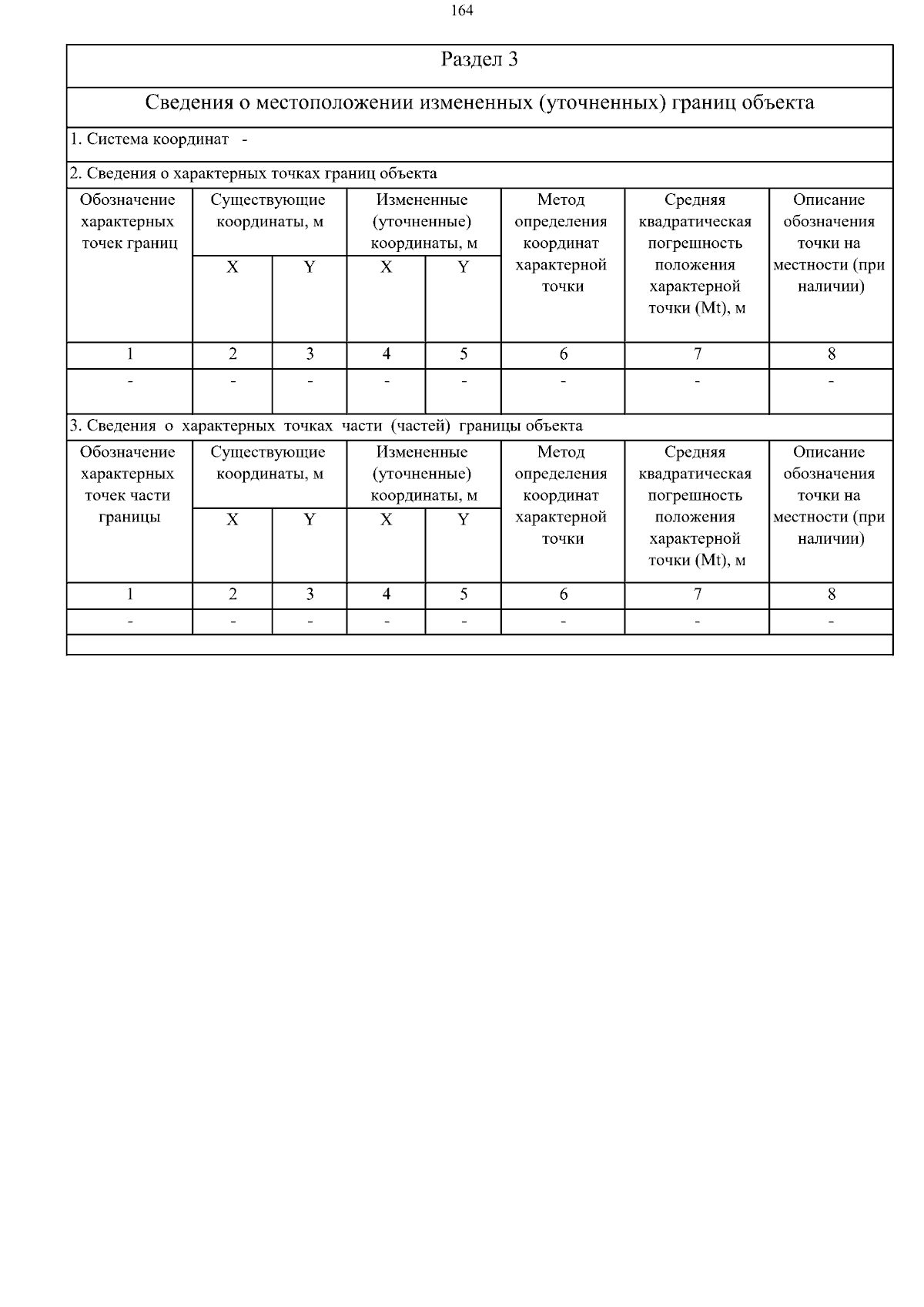 164

Раздел 3

Сведения о местоположении измененных (уточненных) границ объекта

1. Система координат -

2. Сведения о характерных точках границ объекта

| Обозначение характерных точек границ | Существующие координаты, м X | Существующие координаты, м Y | Измененные (уточненные) координаты, м X | Измененные (уточненные) координаты, м Y | Метод определения координат характерной точки | Средняя квадратическая погрешность положения характерной точки (Mt), м | Описание обозначения точки на местности (при наличии) |
|---|---|---|---|---|---|---|---|
| 1 | 2 | 3 | 4 | 5 | 6 | 7 | 8 |
| - | - | - | - | - | - | - | - |

3. Сведения о характерных точках части (частей) границы объекта

| Обозначение характерных точек части границы | Существующие координаты, м X | Существующие координаты, м Y | Измененные (уточненные) координаты, м X | Измененные (уточненные) координаты, м Y | Метод определения координат характерной точки | Средняя квадратическая погрешность положения характерной точки (Mt), м | Описание обозначения точки на местности (при наличии) |
|---|---|---|---|---|---|---|---|
| 1 | 2 | 3 | 4 | 5 | 6 | 7 | 8 |
| - | - | - | - | - | - | - | - |